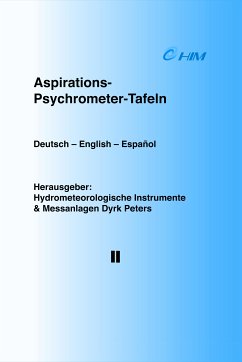 HIM

Aspirations-Psychrometer-Tafeln

Deutsch – English – Español

Herausgeber:
Hydrometeorologische Instrumente & Messanlagen Dyrk Peters

II